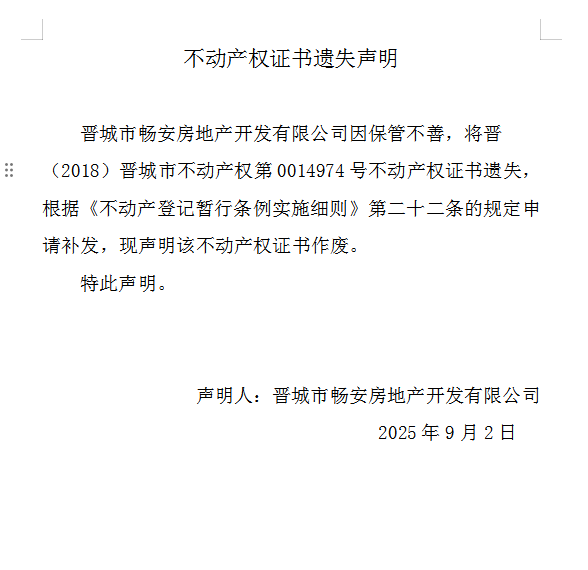 不动产权证书遗失声明

晋城市畅安房地产开发有限公司因保管不善，将晋（2018）晋城市不动产权第 0014974 号不动产权证书遗失，根据《不动产登记暂行条例实施细则》第二十二条的规定申请补发，现声明该不动产权证书作废。

特此声明。

声明人：晋城市畅安房地产开发有限公司

2025 年 9 月 2 日